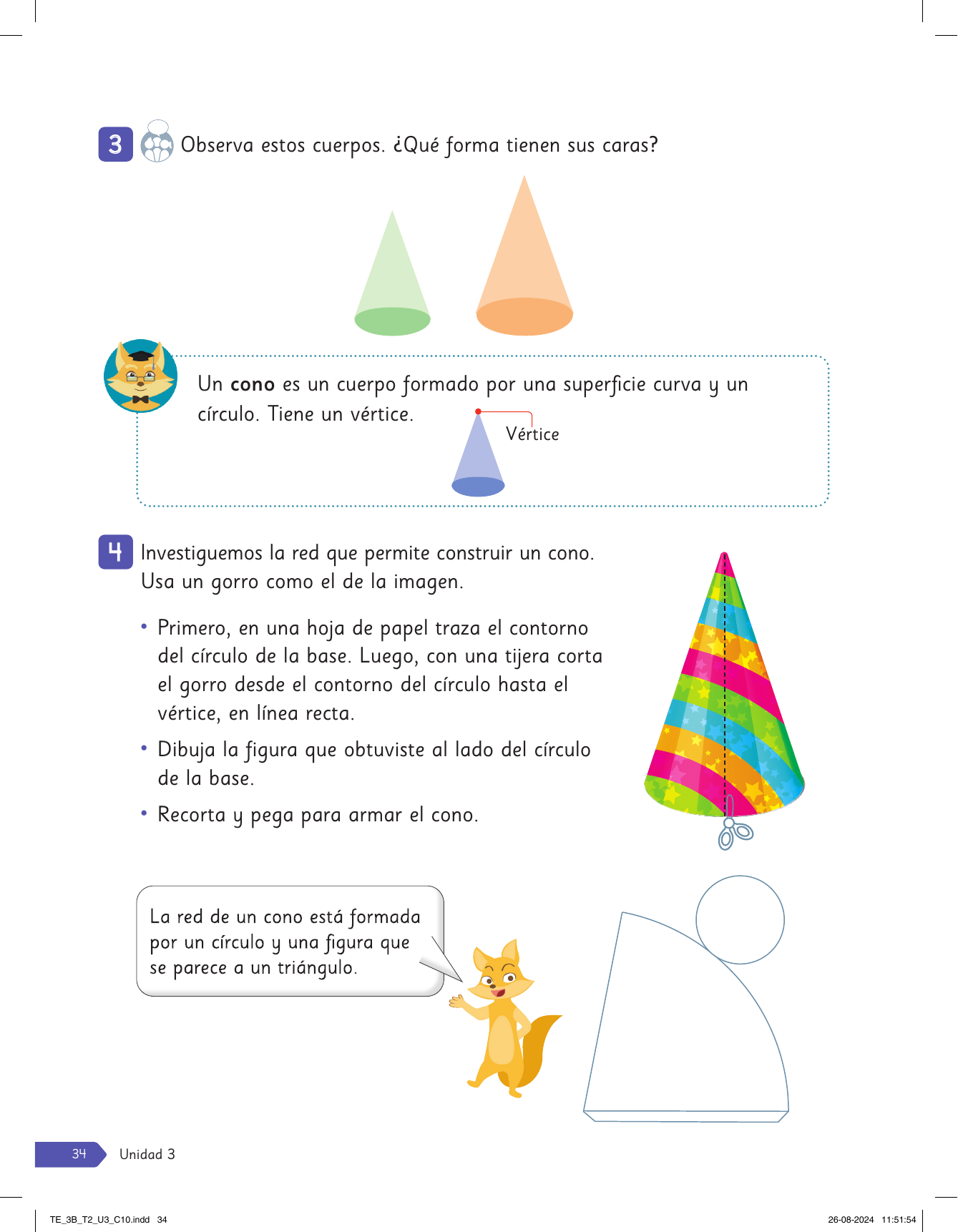 3 Observa estos cuerpos. ¿Qué forma tienen sus caras?

Un cono es un cuerpo formado por una superficie curva y un círculo. Tiene un vértice.

Vértice

4 Investiguemos la red que permite construir un cono. Usa un gorro como el de la imagen.

• Primero, en una hoja de papel traza el contorno del círculo de la base. Luego, con una tijera corta el gorro desde el contorno del círculo hasta el vértice, en línea recta.

• Dibuja la figura que obtuviste al lado del círculo de la base.

• Recorta y pega para armar el cono.

La red de un cono está formada por un círculo y una figura que se parece a un triángulo.

34 Unidad 3

TE_3B_T2_U3_C10.indd 34 26-08-2024 11:51:54